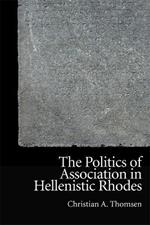 The Politics of Association in Hellenistic Rhodes

Christian A. Thomsen